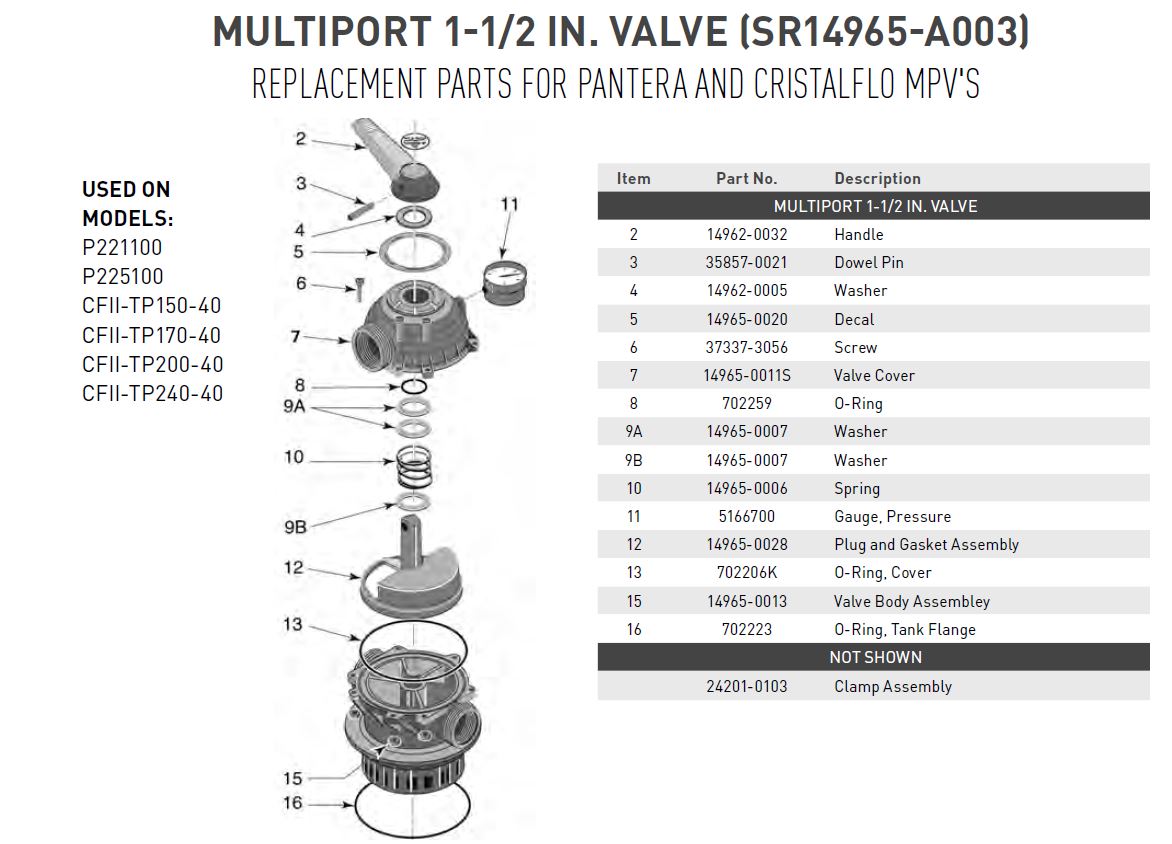 MULTIPORT 1-1/2 IN. VALVE (SR14965-A003)
REPLACEMENT PARTS FOR PANTERA AND CRISTALFLO MPV'S

USED ON MODELS:
P221100
P225100
CFII-TP150-40
CFII-TP170-40
CFII-TP200-40
CFII-TP240-40

2
3
4
5
6
7
8
9A
10
9B
12
13
15
16
11

| Item | Part No. | Description |
|---|---|---|
| MULTIPORT 1-1/2 IN. VALVE | | |
| 2 | 14962-0032 | Handle |
| 3 | 35857-0021 | Dowel Pin |
| 4 | 14962-0005 | Washer |
| 5 | 14965-0020 | Decal |
| 6 | 37337-3056 | Screw |
| 7 | 14965-0011S | Valve Cover |
| 8 | 702259 | O-Ring |
| 9A | 14965-0007 | Washer |
| 9B | 14965-0007 | Washer |
| 10 | 14965-0006 | Spring |
| 11 | 5166700 | Gauge, Pressure |
| 12 | 14965-0028 | Plug and Gasket Assembly |
| 13 | 702206K | O-Ring, Cover |
| 15 | 14965-0013 | Valve Body Assembley |
| 16 | 702223 | O-Ring, Tank Flange |
| NOT SHOWN | | |
| | 24201-0103 | Clamp Assembly |